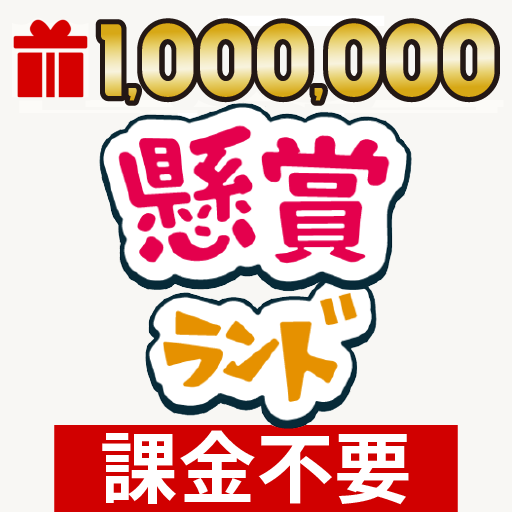 1,000,000

懸賞

ランド

課金不要